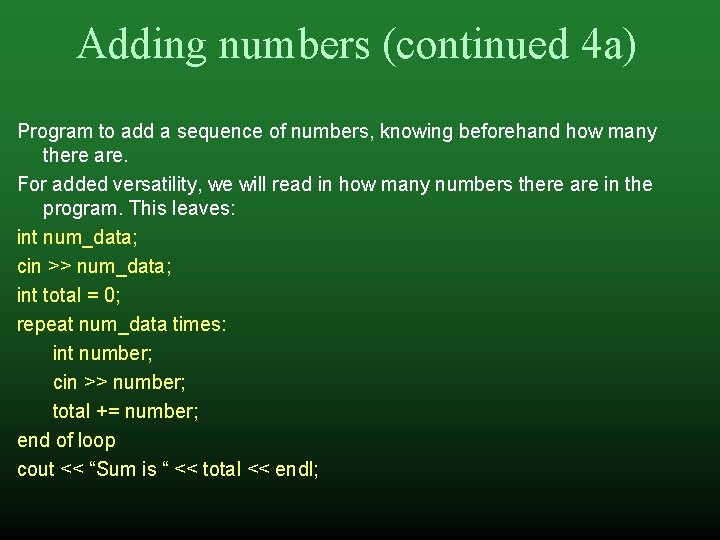 Adding numbers (continued 4a)

Program to add a sequence of numbers, knowing beforehand how many there are.

For added versatility, we will read in how many numbers there are in the program. This leaves:

int num_data;

cin >> num_data;

int total = 0;

repeat num_data times:

int number;

cin >> number;

total += number;

end of loop

cout << “Sum is “ << total << endl;